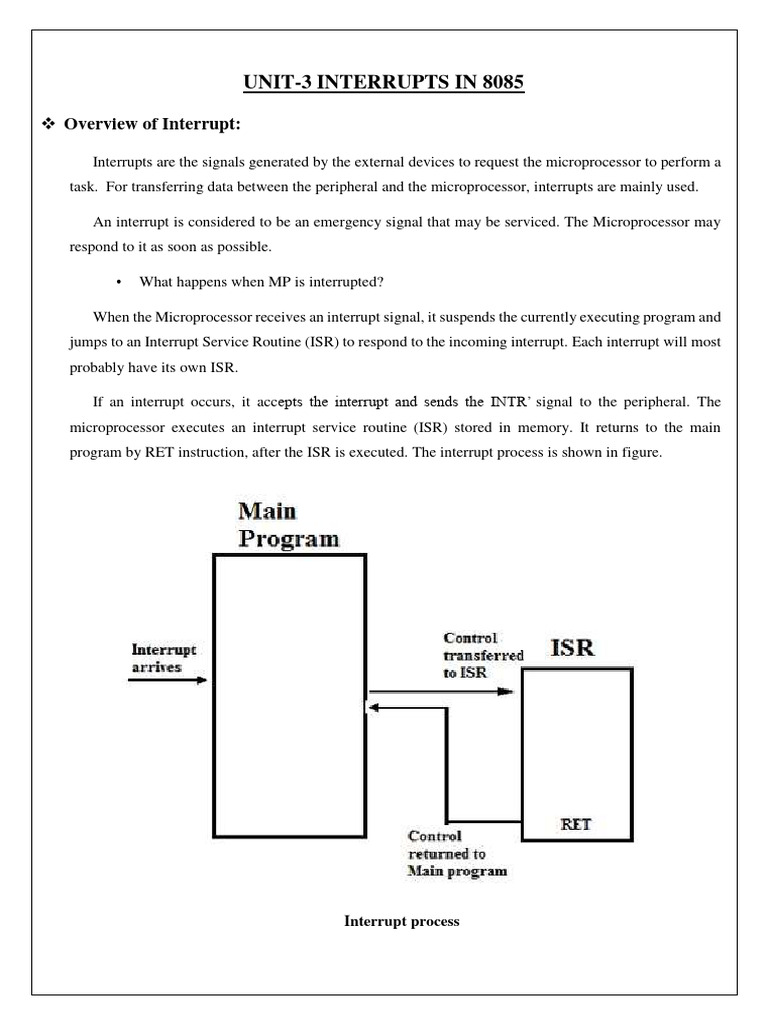 UNIT-3 INTERRUPTS IN 8085

❖ Overview of Interrupt:

Interrupts are the signals generated by the external devices to request the microprocessor to perform a task. For transferring data between the peripheral and the microprocessor, interrupts are mainly used.

An interrupt is considered to be an emergency signal that may be serviced. The Microprocessor may respond to it as soon as possible.

• What happens when MP is interrupted?

When the Microprocessor receives an interrupt signal, it suspends the currently executing program and jumps to an Interrupt Service Routine (ISR) to respond to the incoming interrupt. Each interrupt will most probably have its own ISR.

If an interrupt occurs, it accepts the interrupt and sends the INTR' signal to the peripheral. The microprocessor executes an interrupt service routine (ISR) stored in memory. It returns to the main program by RET instruction, after the ISR is executed. The interrupt process is shown in figure.

Main Program

Interrupt arrives

Control transferred to ISR

ISR

RET

Control returned to Main program

Interrupt process